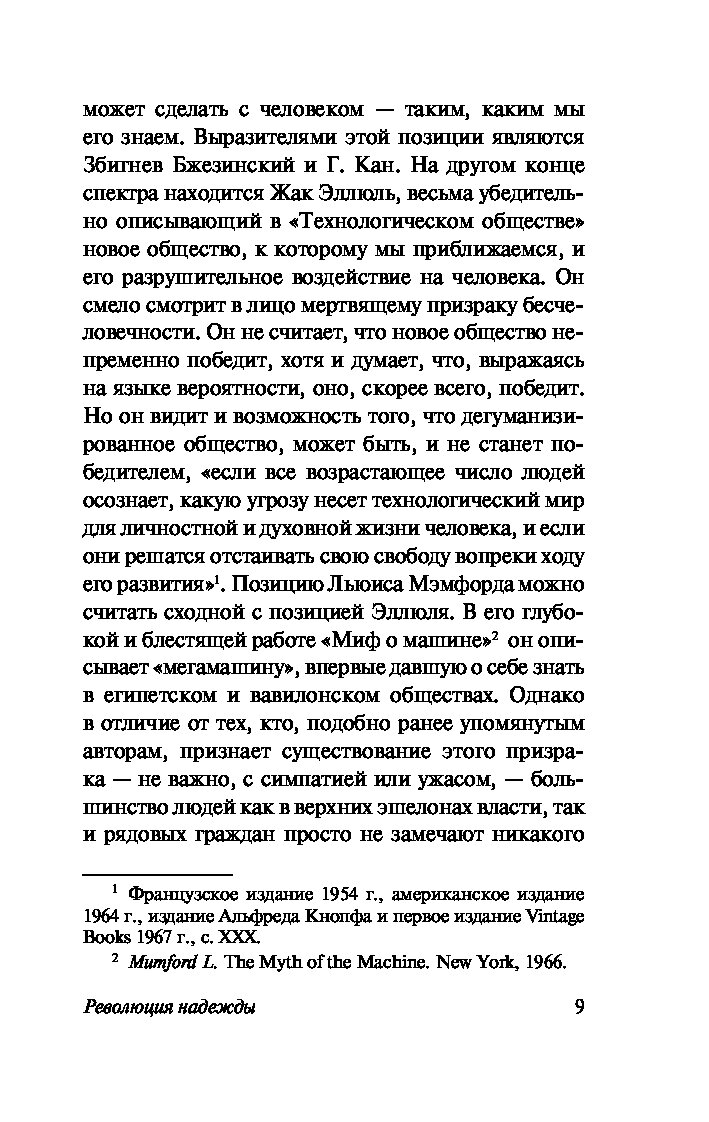 может сделать с человеком — таким, каким мы его знаем. Выразителями этой позиции являются Збигнев Бжезинский и Г. Кан. На другом конце спектра находится Жак Эллюль, весьма убедительно описывающий в «Технологическом обществе» новое общество, к которому мы приближаемся, и его разрушительное воздействие на человека. Он смело смотрит в лицо мертвящему призраку бесчеловечности. Он не считает, что новое общество непременно победит, хотя и думает, что, выражаясь на языке вероятности, оно, скорее всего, победит. Но он видит и возможность того, что дегуманизированное общество, может быть, и не станет победителем, «если все возрастающее число людей осознает, какую угрозу несет технологический мир для личностной и духовной жизни человека, и если они решатся отстаивать свою свободу вопреки ходу его развития»$^1$. Позицию Льюиса Мэмфорда можно считать сходной с позицией Эллюля. В его глубокой и блестящей работе «Миф о машине»$^2$ он описывает «мегамашину», впервые давшую о себе знать в египетском и вавилонском обществах. Однако в отличие от тех, кто, подобно ранее упомянутым авторам, признает существование этого призрака — не важно, с симпатией или ужасом, — большинство людей как в верхних эшелонах власти, так и рядовых граждан просто не замечают никакого

$^1$ Французское издание 1954 г., американское издание 1964 г., издание Альфреда Кнопфа и первое издание Vintage Books 1967 г., с. XXX.

$^2$ Mumford L. The Myth of the Machine. New York, 1966.

Революция надежды 9